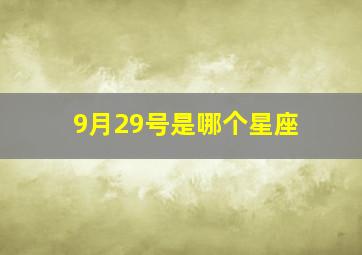 9月29号是哪个星座